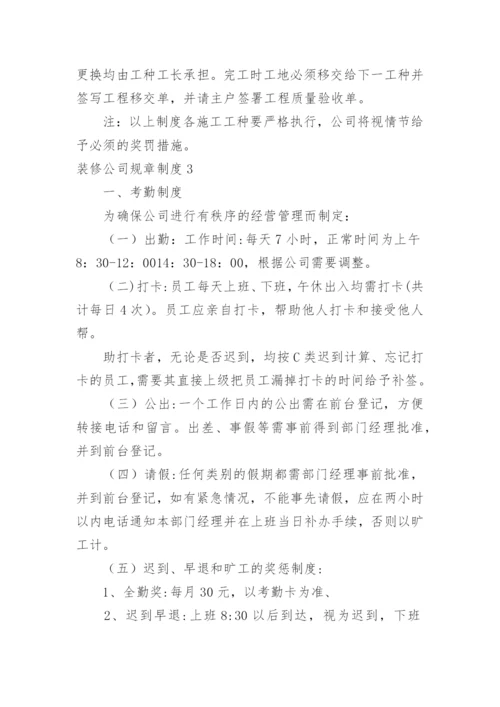 更换均由工种工长承担。完工时工地必须移交给下一工种并签写工程移交单，并请主户签署工程质量验收单。

注：以上制度各施工工种要严格执行，公司将视情节给予必须的奖罚措施。

装修公司规章制度 3

一、考勤制度

为确保公司进行有秩序的经营管理而制定：

（一）出勤：工作时间:每天 7 小时，正常时间为上午 8：30-12：0014：30-18：00，根据公司需要调整。

（二)打卡:员工每天上班、下班，午休出入均需打卡(共计每日 4 次）。员工应亲自打卡，帮助他人打卡和接受他人帮。

助打卡者，无论是否迟到，均按 C 类迟到计算、忘记打卡的员工,需要其直接上级把员工漏掉打卡的时间给予补签。

（三）公出:一个工作日内的公出需在前台登记，方便转接电话和留言。出差、事假等需事前得到部门经理批准，并到前台登记。

（四）请假:任何类别的假期都需部门经理事前批准，并到前台登记，如有紧急情况，不能事先请假，应在两小时以内电话通知本部门经理并在上班当日补办手续，否则以旷工计。

（五）迟到、早退和旷工的奖惩制度：

1、全勤奖:每月 30 元，以考勤卡为准、

2、迟到早退:上班 8:30 以后到达，视为迟到，下班